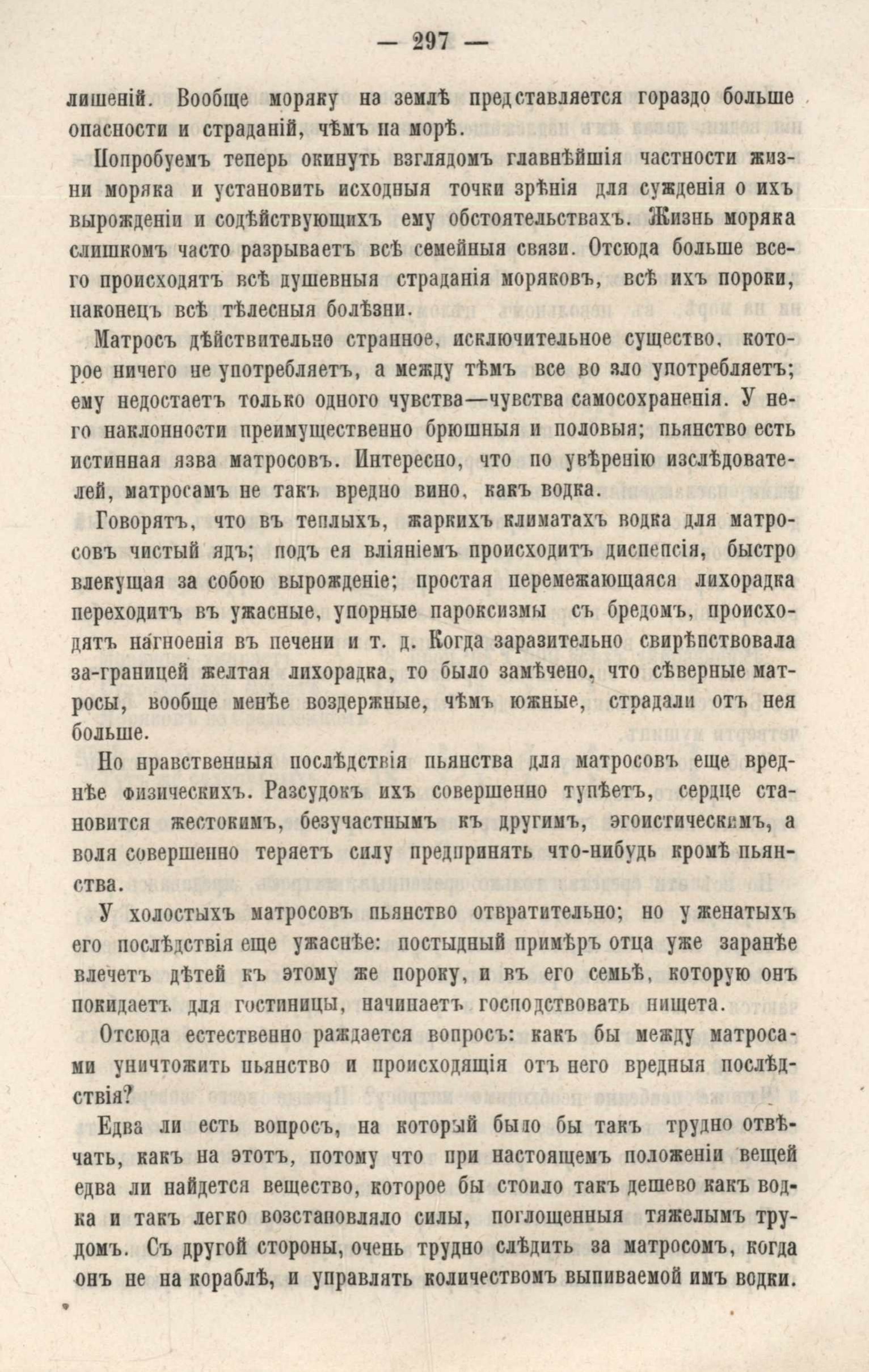 — 297 —

лишеній. Вообще моряку на землѣ представляется гораздо больше опасности и страданій, чѣмъ на морѣ.

Попробуемъ теперь окинуть взглядомъ главнѣйшія частности жизни моряка и установить исходныя точки зрѣнія для сужденія о ихъ вырожденіи и содѣйствующихъ ему обстоятельствахъ. Жизнь моряка слишкомъ часто разрываетъ всѣ семейныя связи. Отсюда больше всего происходятъ всѣ душевныя страданія моряковъ, всѣ ихъ пороки, наконецъ всѣ тѣлесныя болѣзни.

Матросъ дѣйствительно странное, исключительное существо, которое ничего не употребляетъ, а между тѣмъ все во зло употребляетъ; ему недостаетъ только одного чувства—чувства самосохраненія. У него наклонности преимущественно брюшныя и половыя; пьянство есть истинная язва матросовъ. Интересно, что по увѣренію изслѣдователей, матросамъ не такъ вредно вино, какъ водка.

Говорятъ, что въ теплыхъ, жаркихъ климатахъ водка для матросовъ чистый ядъ; подъ ея вліяніемъ происходитъ диспепсія, быстро влекущая за собою вырожденіе; простая перемежающаяся лихорадка переходитъ въ ужасные, упорные пароксизмы съ бредомъ, происходятъ нагноенія въ печени и т. д. Когда заразительно свирѣпствовала за-границей желтая лихорадка, то было замѣчено, что сѣверные матросы, вообще менѣе воздержные, чѣмъ южные, страдали отъ нея больше.

Но нравственныя послѣдствія пьянства для матросовъ еще вреднѣе физическихъ. Разсудокъ ихъ совершенно тупѣетъ, сердце становится жестокимъ, безучастнымъ къ другимъ, эгоистическимъ, а воля совершенно теряетъ силу предпринять что-нибудь кромѣ пьянства.

У холостыхъ матросовъ пьянство отвратительно; но у женатыхъ его послѣдствія еще ужаснѣе: постыдный примѣръ отца уже заранѣе влечетъ дѣтей къ этому же пороку, и въ его семьѣ, которую онъ покидаетъ для гостиницы, начинаетъ господствовать нищета.

Отсюда естественно раждается вопросъ: какъ бы между матросами уничтожить пьянство и происходящія отъ него вредныя послѣдствія?

Едва ли есть вопросъ, на который было бы такъ трудно отвѣчать, какъ на этотъ, потому что при настоящемъ положеніи вещей едва ли найдется вещество, которое бы стоило такъ дешево какъ водка и такъ легко возстановляло силы, поглощенныя тяжелымъ трудомъ. Съ другой стороны, очень трудно слѣдить за матросомъ, когда онъ не на кораблѣ, и управлять количествомъ выпиваемой имъ водки.